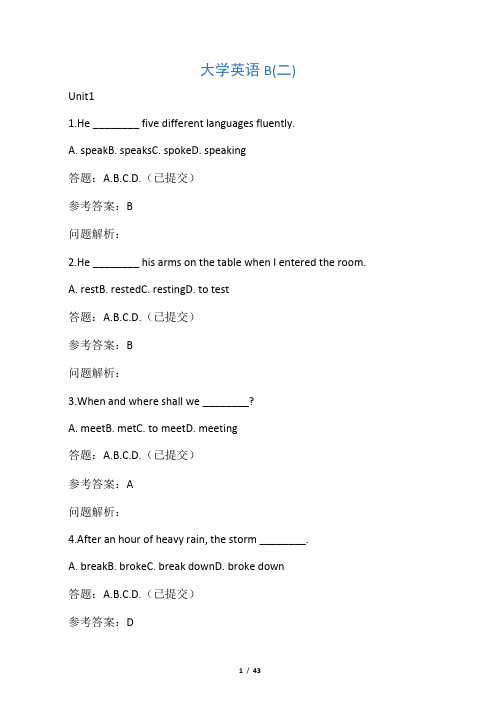 大学英语 B(二)

Unit1

1.He ________ five different languages fluently.

A. speakB. speaksC. spokeD. speaking

答题：A.B.C.D.（已提交）

参考答案：B

问题解析：

2.He ________ his arms on the table when I entered the room.

A. restB. restedC. restingD. to test

答题：A.B.C.D.（已提交）

参考答案：B

问题解析：

3.When and where shall we ________?

A. meetB. metC. to meetD. meeting

答题：A.B.C.D.（已提交）

参考答案：A

问题解析：

4.After an hour of heavy rain, the storm ________.

A. breakB. brokeC. break downD. broke down

答题：A.B.C.D.（已提交）

参考答案：D

1 / 43